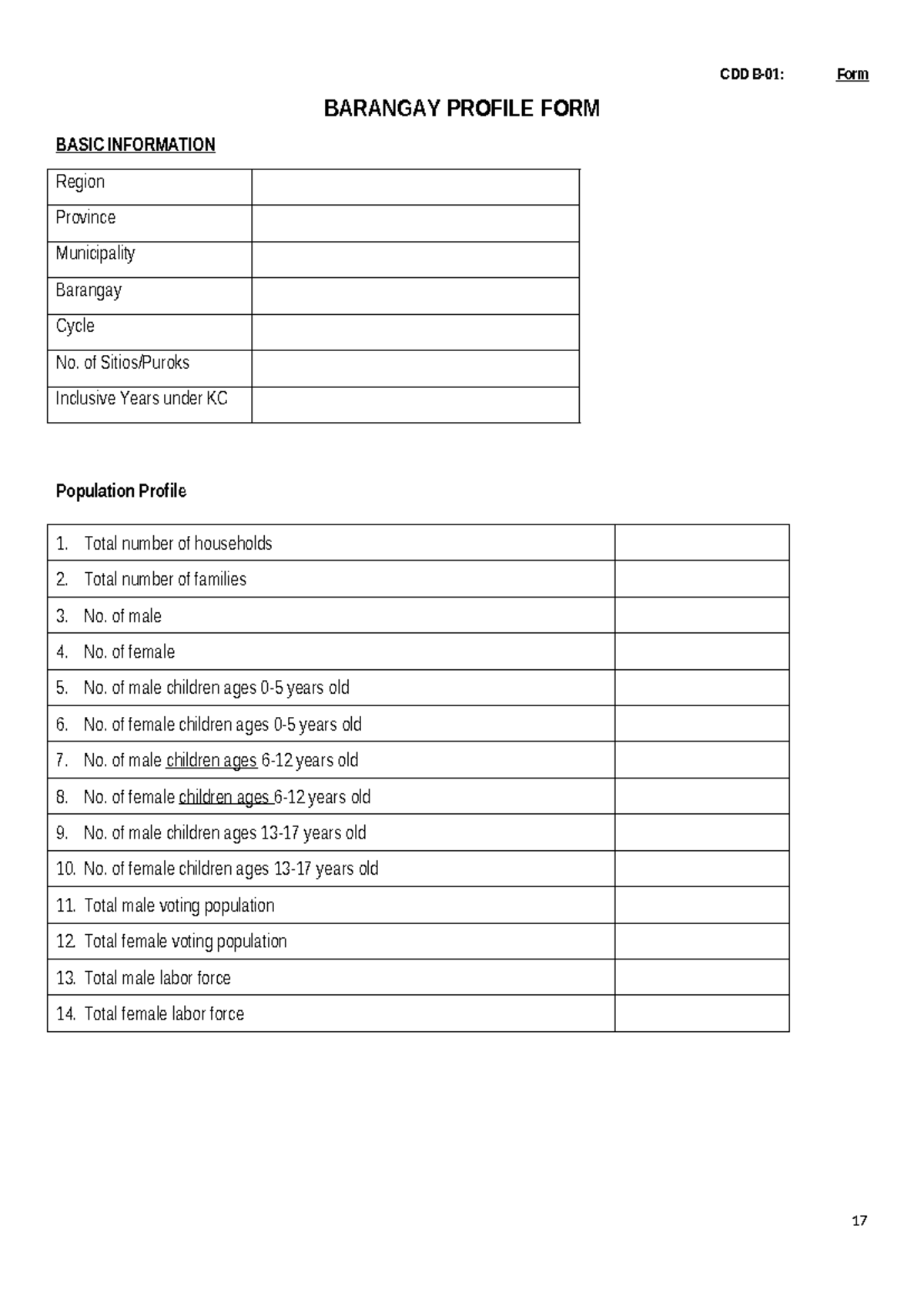 CDD B-01: Form

BARANGAY PROFILE FORM

BASIC INFORMATION

| Region | |
|---|---|
| Province | |
| Municipality | |
| Barangay | |
| Cycle | |
| No. of Sitios/Puroks | |
| Inclusive Years under KC | |

Population Profile

| 1. Total number of households | |
|---|---|
| 2. Total number of families | |
| 3. No. of male | |
| 4. No. of female | |
| 5. No. of male children ages 0-5 years old | |
| 6. No. of female children ages 0-5 years old | |
| 7. No. of male children ages 6-12 years old | |
| 8. No. of female children ages 6-12 years old | |
| 9. No. of male children ages 13-17 years old | |
| 10. No. of female children ages 13-17 years old | |
| 11. Total male voting population | |
| 12. Total female voting population | |
| 13. Total male labor force | |
| 14. Total female labor force | |

17